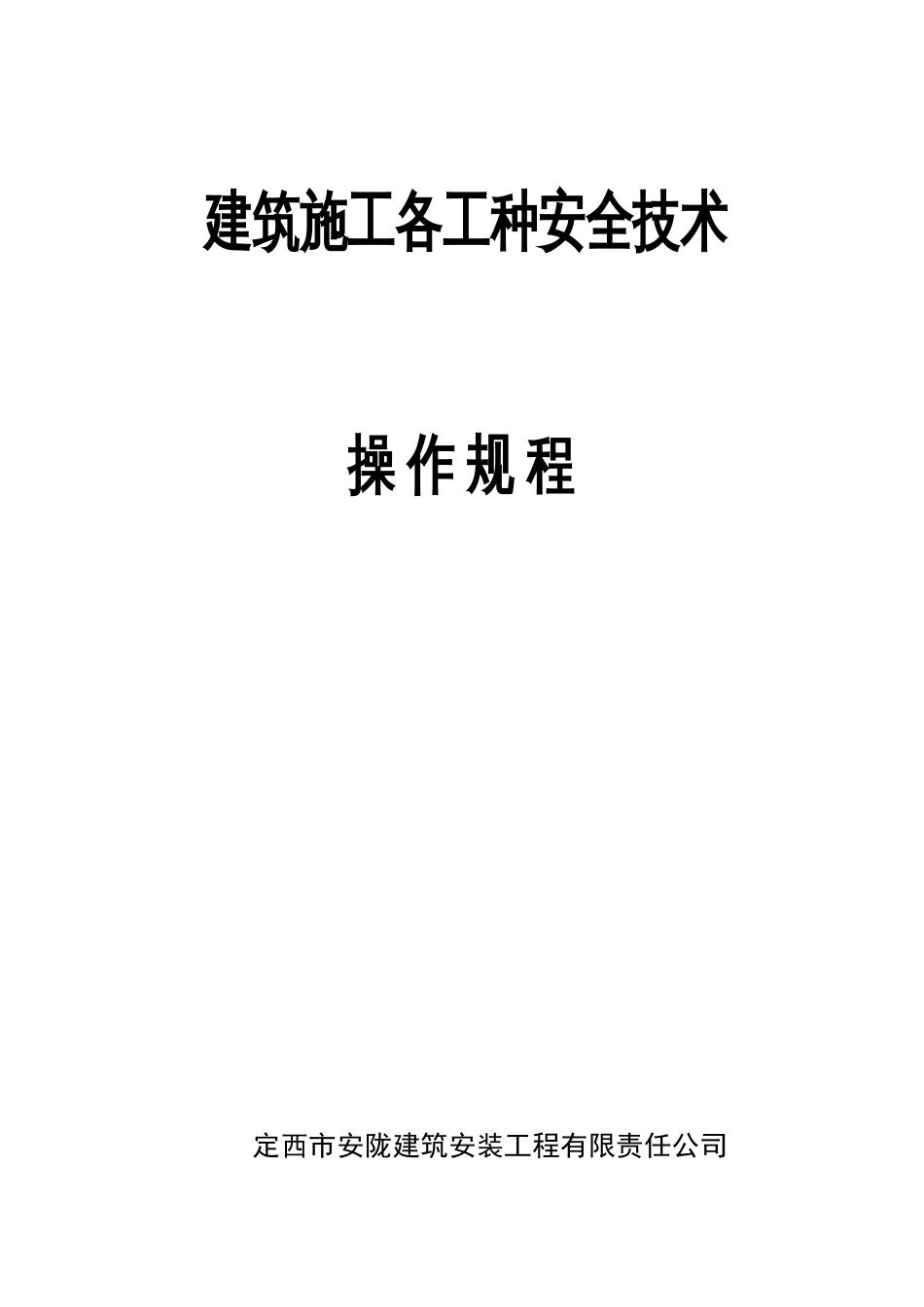 建筑施工各工种安全技术

操作规程

定西市安陇建筑安装工程有限责任公司